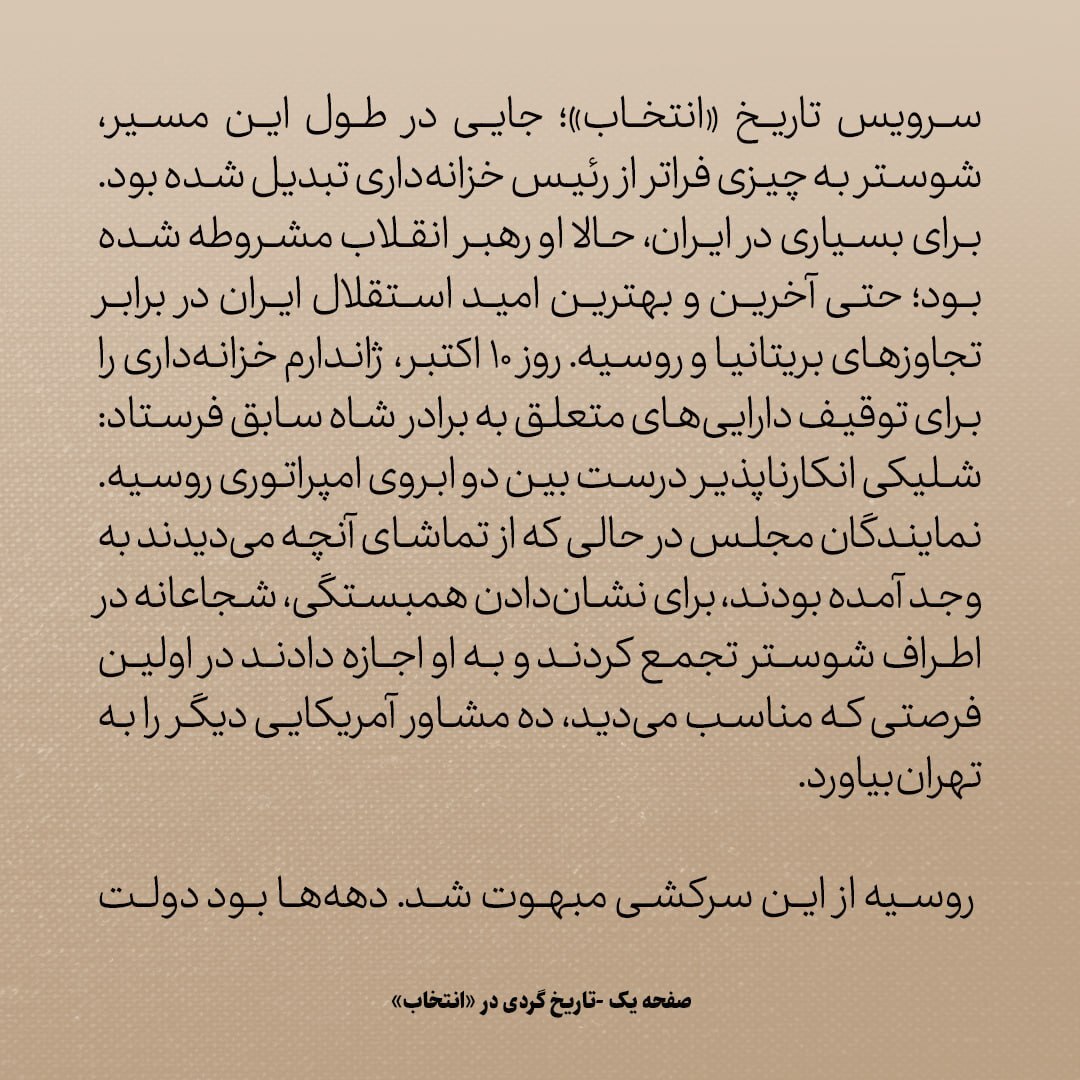 سرویس تاریخ «انتخاب»؛ جایی در طول این مسیر، شوستر به چیزی فراتر از رئیس خزانه‌داری تبدیل شده بود. برای بسیاری در ایران، حالا او رهبر انقلاب مشروطه شده بود؛ حتی آخرین و بهترین امید استقلال ایران در برابر تجاوزهای بریتانیا و روسیه. روز ۱۰ اکتبر، ژاندارم خزانه‌داری را برای توقیف دارایی‌های متعلق به برادر شاه سابق فرستاد: شلیکی انکارناپذیر درست بین دو ابروی امپراتوری روسیه. نمایندگان مجلس در حالی که از تماشای آنچه می‌دیدند به وجد آمده بودند، برای نشان‌دادن همبستگی، شجاعانه در اطراف شوستر تجمع کردند و به او اجازه دادند در اولین فرصتی که مناسب می‌دید، ده مشاور آمریکایی دیگر را به تهران بیاورد.

روسیه از این سرکشی مبهوت شد. دهه‌ها بود دولت

صفحه یک -تاریخ گردی در «انتخاب»